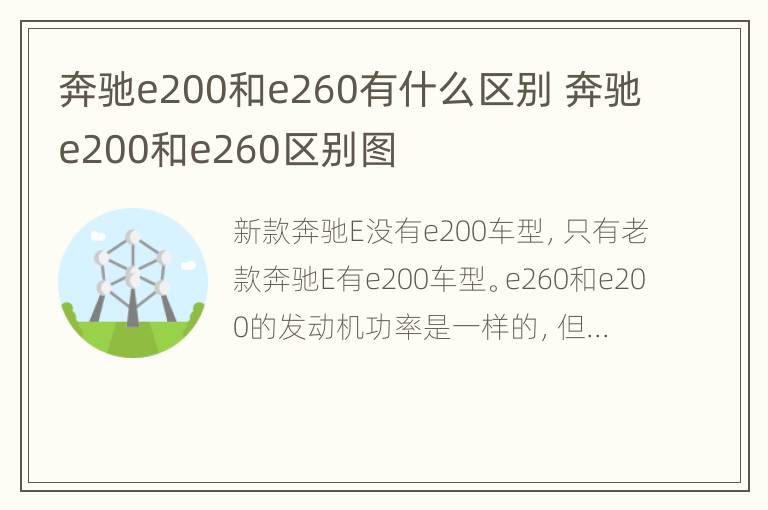 奔驰e200和e260有什么区别 奔驰e200和e260区别图

新款奔驰E没有e200车型，只有老款奔驰E有e200车型。e260和e200的发动机功率是一样的，但...